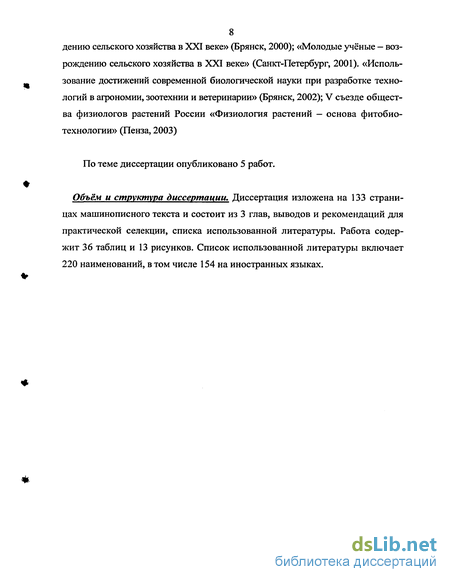 8

дению сельского хозяйства в XXI веке» (Брянск, 2000); «Молодые учёные – возрождению сельского хозяйства в XXI веке» (Санкт-Петербург, 2001). «Использование достижений современной биологической науки при разработке технологий в агрономии, зоотехнии и ветеринарии» (Брянск, 2002); V съезде общества физиологов растений России «Физиология растений – основа фитобиотехнологии» (Пенза, 2003)

По теме диссертации опубликовано 5 работ.

Объём и структура диссертации. Диссертация изложена на 133 страницах машинописного текста и состоит из 3 глав, выводов и рекомендаций для практической селекции, списка использованной литературы. Работа содержит 36 таблиц и 13 рисунков. Список использованной литературы включает 220 наименований, в том числе 154 на иностранных языках.

dsLib.net
библиотека диссертаций